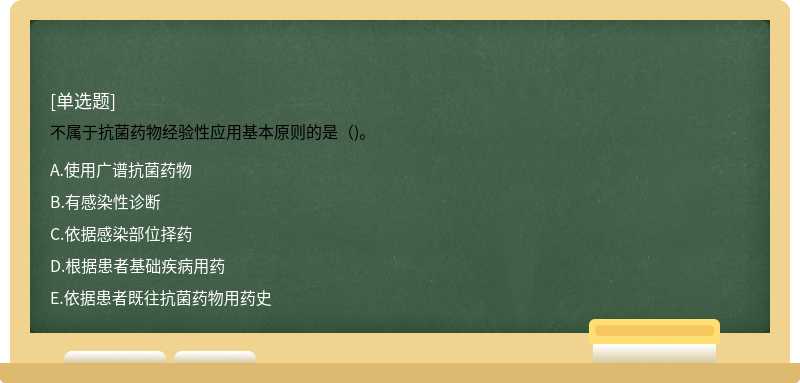 [单选题]
不属于抗菌药物经验性应用基本原则的是（)。

A.使用广谱抗菌药物
B.有感染性诊断
C.依据感染部位择药
D.根据患者基础疾病用药
E.依据患者既往抗菌药物用药史